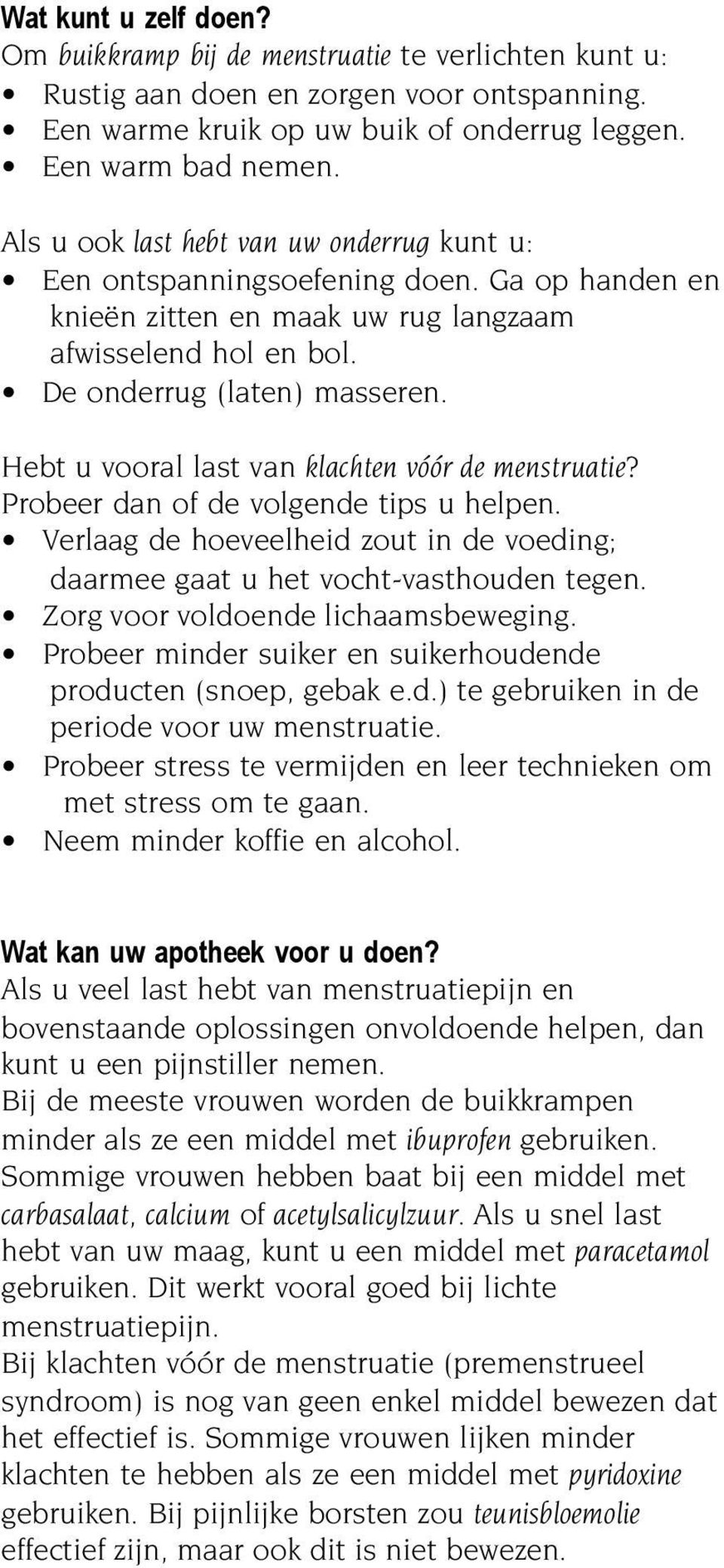 Wat kunt u zelf doen?
Om buikkramp bij de menstruatie te verlichten kunt u:
• Rustig aan doen en zorgen voor ontspanning.
• Een warme kruik op uw buik of onderrug leggen.
• Een warm bad nemen.

Als u ook last hebt van uw onderrug kunt u:
• Een ontspanningsoefening doen. Ga op handen en knieën zitten en maak uw rug langzaam afwisselend hol en bol.
• De onderrug (laten) masseren.

Hebt u vooral last van klachten vóór de menstruatie? Probeer dan of de volgende tips u helpen.
• Verlaag de hoeveelheid zout in de voeding; daarmee gaat u het vocht-vasthouden tegen.
• Zorg voor voldoende lichaamsbeweging.
• Probeer minder suiker en suikerhoudende producten (snoep, gebak e.d.) te gebruiken in de periode voor uw menstruatie.
• Probeer stress te vermijden en leer technieken om met stress om te gaan.
• Neem minder koffie en alcohol.

Wat kan uw apotheek voor u doen?
Als u veel last hebt van menstruatiepijn en bovenstaande oplossingen onvoldoende helpen, dan kunt u een pijnstiller nemen.
Bij de meeste vrouwen worden de buikkrampen minder als ze een middel met ibuprofen gebruiken. Sommige vrouwen hebben baat bij een middel met carbasalaat, calcium of acetylsalicylzuur. Als u snel last hebt van uw maag, kunt u een middel met paracetamol gebruiken. Dit werkt vooral goed bij lichte menstruatiepijn.
Bij klachten vóór de menstruatie (premenstrueel syndroom) is nog van geen enkel middel bewezen dat het effectief is. Sommige vrouwen lijken minder klachten te hebben als ze een middel met pyridoxine gebruiken. Bij pijnlijke borsten zou teunisbloemolie effectief zijn, maar ook dit is niet bewezen.